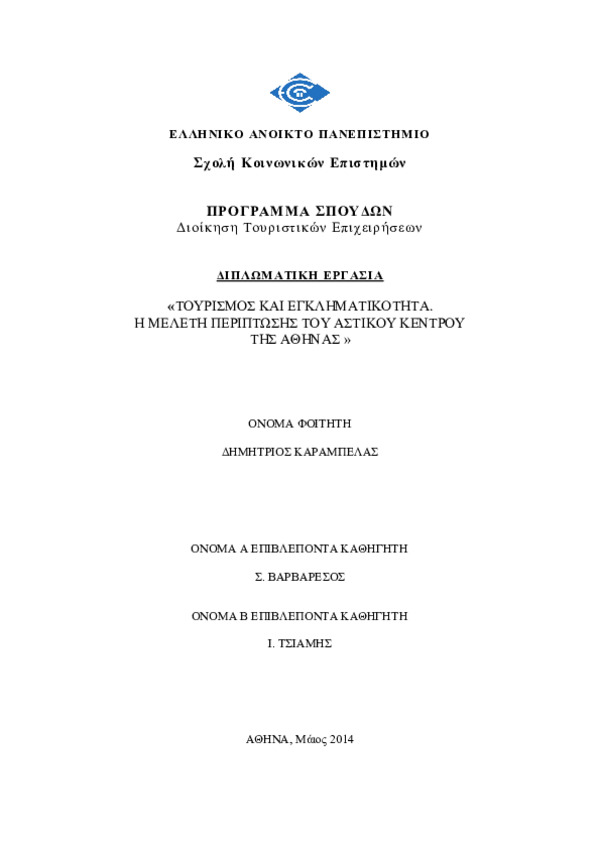 ΕΛΛΗΝΙΚΟ ΑΝΟΙΚΤΟ ΠΑΝΕΠΙΣΤΗΜΙΟ

Σχολή Κοινωνικών Επιστημών

ΠΡΟΓΡΑΜΜΑ ΣΠΟΥΔΩΝ
Διοίκηση Τουριστικών Επιχειρήσεων

ΔΙΠΛΩΜΑΤΙΚΗ ΕΡΓΑΣΙΑ

«ΤΟΥΡΙΣΜΟΣ ΚΑΙ ΕΓΚΛΗΜΑΤΙΚΟΤΗΤΑ. Η ΜΕΛΕΤΗ ΠΕΡΙΠΤΩΣΗΣ ΤΟΥ ΑΣΤΙΚΟΥ ΚΕΝΤΡΟΥ ΤΗΣ ΑΘΗΝΑΣ »

ΟΝΟΜΑ ΦΟΙΤΗΤΗ

ΔΗΜΗΤΡΙΟΣ ΚΑΡΑΜΠΕΛΑΣ

ΟΝΟΜΑ Α ΕΠΙΒΛΕΠΟΝΤΑ ΚΑΘΗΓΗΤΗ

Σ. ΒΑΡΒΑΡΕΣΟΣ

ΟΝΟΜΑ Β ΕΠΙΒΛΕΠΟΝΤΑ ΚΑΘΗΓΗΤΗ

Ι. ΤΣΙΑΜΗΣ

ΑΘΗΝΑ, Μάιος 2014